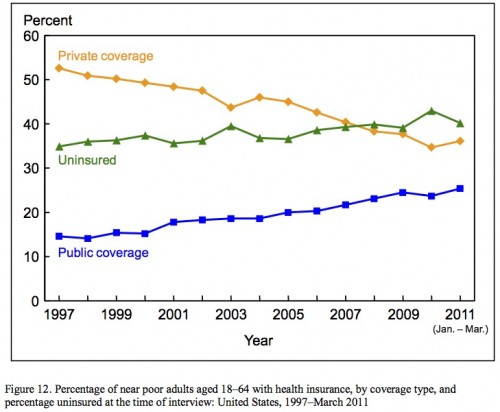 Percent

60
50
40
30
20
10
0

Private coverage

Uninsured

Public coverage

1997 1999 2001 2003 2005 2007 2009 2011 (Jan. – Mar.)

Year

Figure 12. Percentage of near poor adults aged 18–64 with health insurance, by coverage type, and percentage uninsured at the time of interview: United States, 1997–March 2011